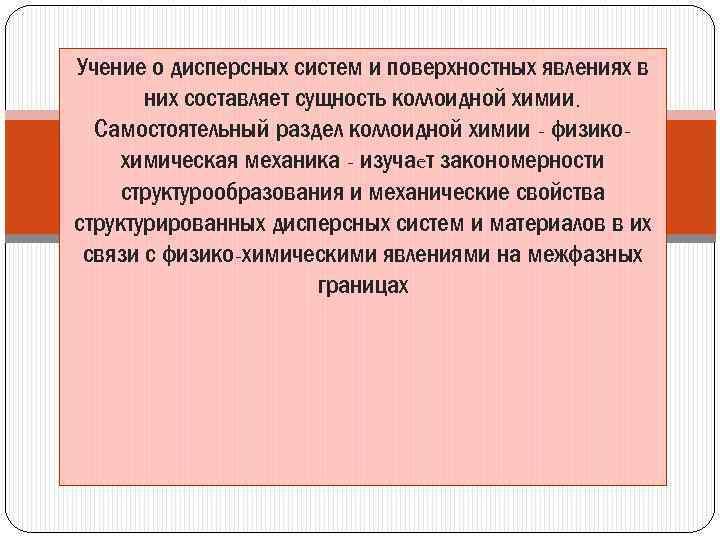 Учение о дисперсных систем и поверхностных явлениях в них составляет сущность коллоидной химии. Самостоятельный раздел коллоидной химии - физико-химическая механика - изучает закономерности структурообразования и механические свойства структурированных дисперсных систем и материалов в их связи с физико-химическими явлениями на межфазных границах